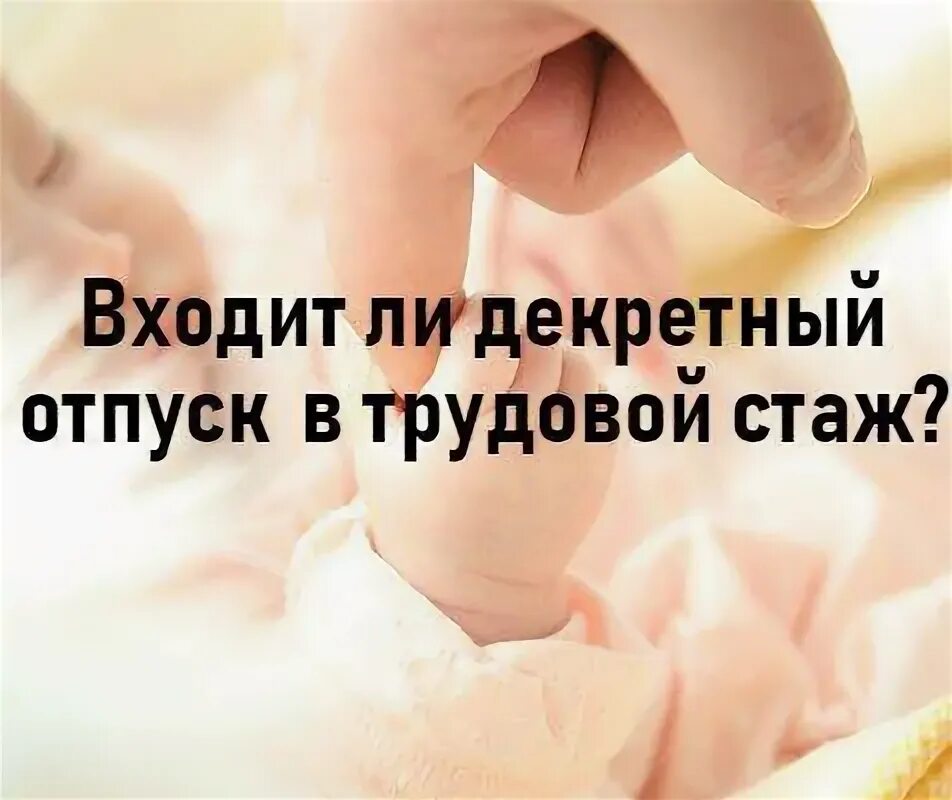 Входит ли декретный отпуск в трудовой стаж?